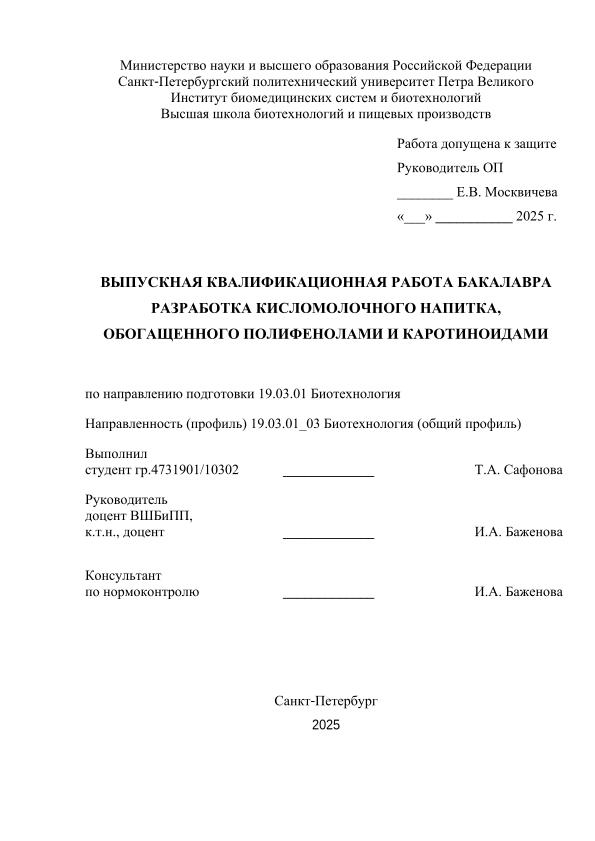 Министерство науки и высшего образования Российской Федерации
Санкт-Петербургский политехнический университет Петра Великого
Институт биомедицинских систем и биотехнологий
Высшая школа биотехнологий и пищевых производств

Работа допущена к защите
Руководитель ОП
________ Е.В. Москвичева
«___» ___________ 2025 г.

ВЫПУСКНАЯ КВАЛИФИКАЦИОННАЯ РАБОТА БАКАЛАВРА
РАЗРАБОТКА КИСЛОМОЛОЧНОГО НАПИТКА, ОБОГАЩЕННОГО ПОЛИФЕНОЛАМИ И КАРОТИНОИДАМИ

по направлению подготовки 19.03.01 Биотехнология

Направленность (профиль) 19.03.01_03 Биотехнология (общий профиль)

Выполнил
студент гр.4731901/10302 _____________ Т.А. Сафонова

Руководитель
доцент ВШБиПП,
к.т.н., доцент _____________ И.А. Баженова

Консультант
по нормоконтролю _____________ И.А. Баженова

Санкт-Петербург
2025